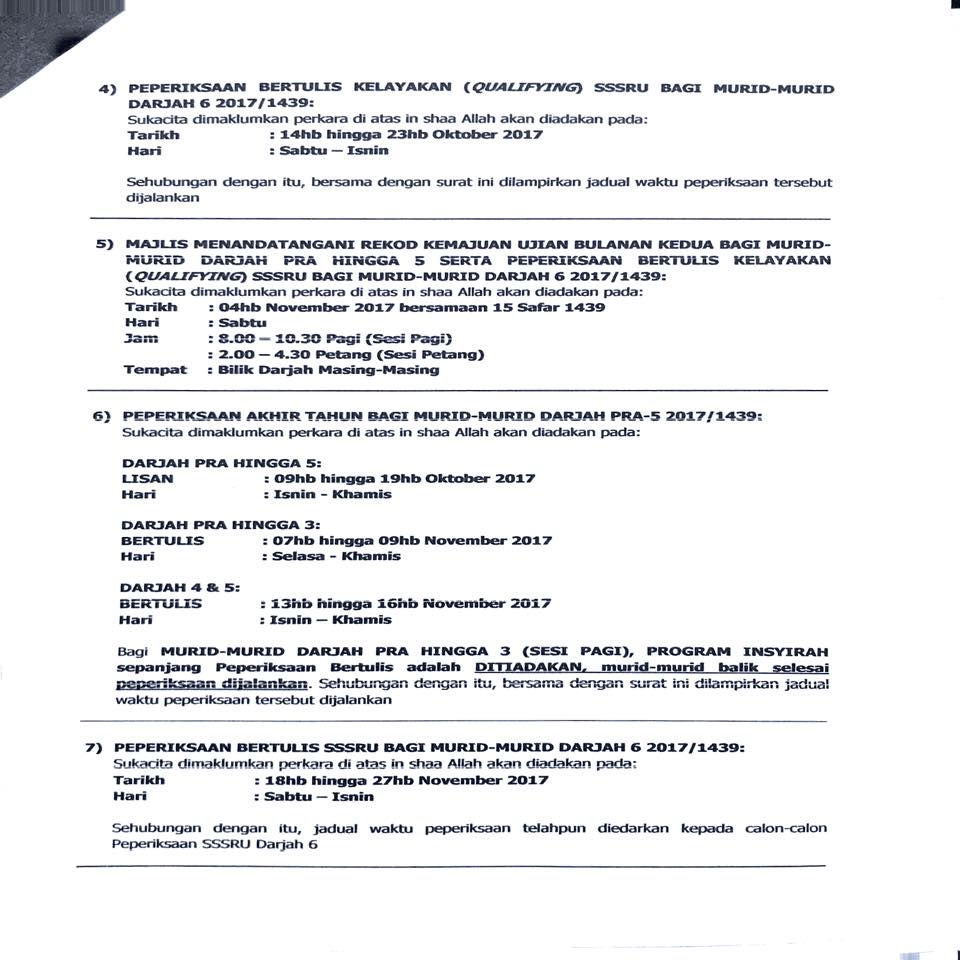 4) PEPERIKSAAN BERTULIS KELAYAKAN (QUALIFYING) SSSRU BAGI MURID-MURID DARJAH 6 2017/1439:
Sukacita dimaklumkan perkara di atas in shaa Allah akan diadakan pada:
Tarikh : 14hb hingga 23hb Oktober 2017
Hari : Sabtu – Isnin

Sehubungan dengan itu, bersama dengan surat ini dilampirkan jadual waktu peperiksaan tersebut dijalankan

5) MAJLIS MENANDATANGANI REKOD KEMAJUAN UJIAN BULANAN KEDUA BAGI MURID-MURID DARJAH PRA HINGGA 5 SERTA PEPERIKSAAN BERTULIS KELAYAKAN (QUALIFYING) SSSRU BAGI MURID-MURID DARJAH 6 2017/1439:
Sukacita dimaklumkan perkara di atas in shaa Allah akan diadakan pada:
Tarikh : 04hb November 2017 bersamaan 15 Safar 1439
Hari : Sabtu
Jam : 8.00 – 10.30 Pagi (Sesi Pagi)
: 2.00 – 4.30 Petang (Sesi Petang)
Tempat : Bilik Darjah Masing-Masing

6) PEPERIKSAAN AKHIR TAHUN BAGI MURID-MURID DARJAH PRA-5 2017/1439:
Sukacita dimaklumkan perkara di atas in shaa Allah akan diadakan pada:

DARJAH PRA HINGGA 5:
LISAN : 09hb hingga 19hb Oktober 2017
Hari : Isnin - Khamis

DARJAH PRA HINGGA 3:
BERTULIS : 07hb hingga 09hb November 2017
Hari : Selasa - Khamis

DARJAH 4 & 5:
BERTULIS : 13hb hingga 16hb November 2017
Hari : Isnin – Khamis

Bagi MURID-MURID DARJAH PRA HINGGA 3 (SESI PAGI), PROGRAM INSYIRAH sepanjang Peperiksaan Bertulis adalah DITIADAKAN, murid-murid balik selesai peperiksaan dijalankan. Sehubungan dengan itu, bersama dengan surat ini dilampirkan jadual waktu peperiksaan tersebut dijalankan

7) PEPERIKSAAN BERTULIS SSSRU BAGI MURID-MURID DARJAH 6 2017/1439:
Sukacita dimaklumkan perkara di atas in shaa Allah akan diadakan pada:
Tarikh : 18hb hingga 27hb November 2017
Hari : Sabtu – Isnin

Sehubungan dengan itu, jadual waktu peperiksaan telahpun diedarkan kepada calon-calon Peperiksaan SSSRU Darjah 6